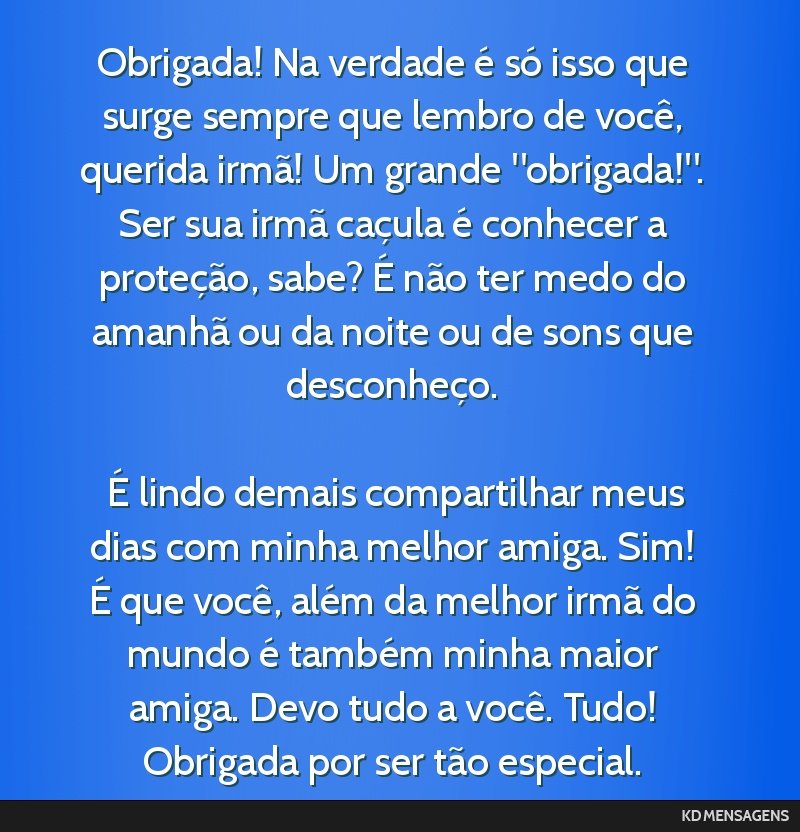 Obrigada! Na verdade é só isso que surge sempre que lembro de você, querida irmã! Um grande "obrigada!". Ser sua irmã caçula é conhecer a proteção, sabe? É não ter medo do amanhã ou da noite ou de sons que desconheço.

É lindo demais compartilhar meus dias com minha melhor amiga. Sim! É que você, além da melhor irmã do mundo é também minha maior amiga. Devo tudo a você. Tudo! Obrigada por ser tão especial.

KD MENSAGENS